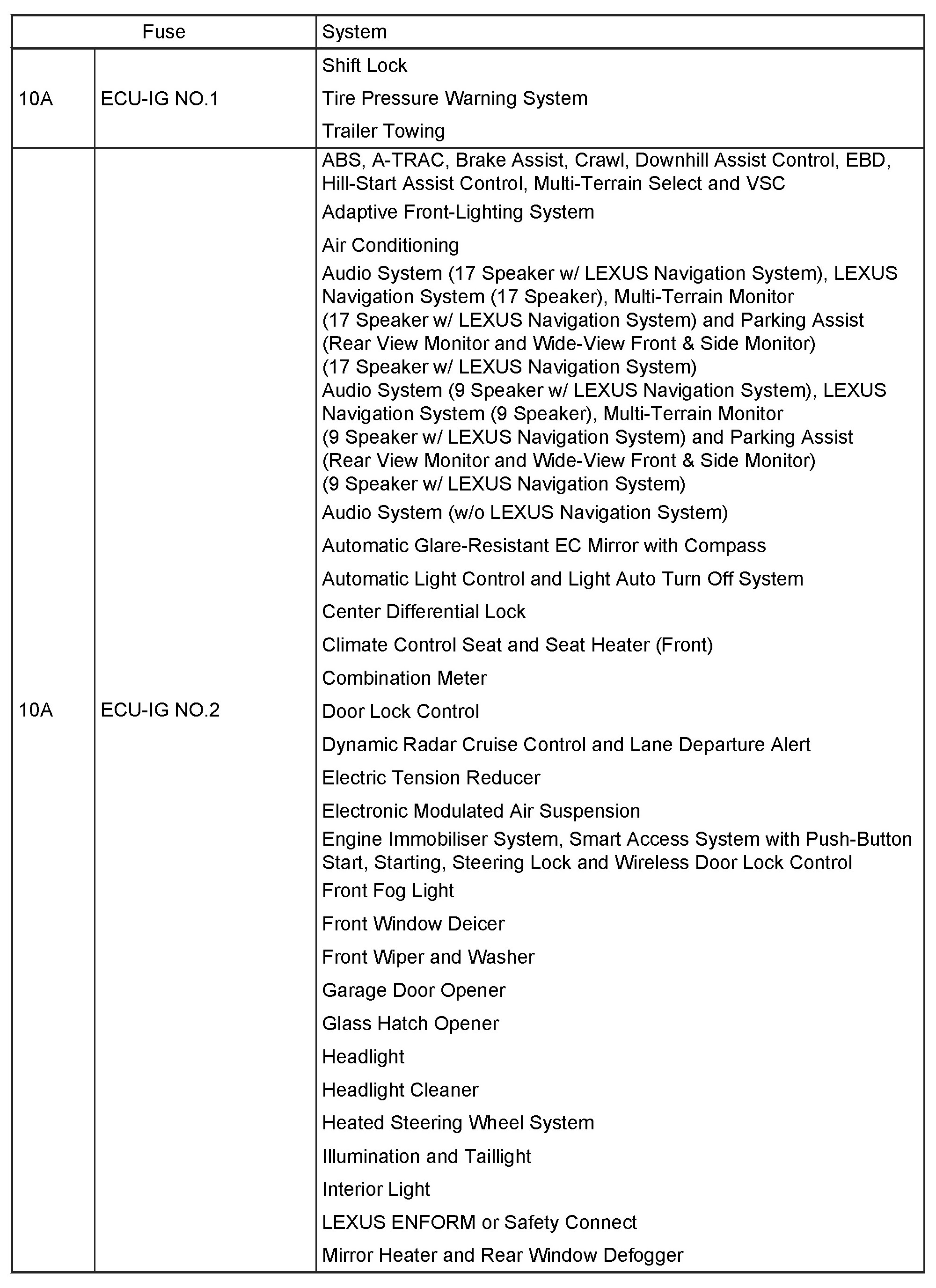 | Fuse | | System |
|---|---|---|
| 10A | ECU-IG NO.1 | Shift Lock<br>Tire Pressure Warning System<br>Trailer Towing |
| 10A | ECU-IG NO.2 | ABS, A-TRAC, Brake Assist, Crawl, Downhill Assist Control, EBD, Hill-Start Assist Control, Multi-Terrain Select and VSC<br>Adaptive Front-Lighting System<br>Air Conditioning<br>Audio System (17 Speaker w/ LEXUS Navigation System), LEXUS Navigation System (17 Speaker), Multi-Terrain Monitor (17 Speaker w/ LEXUS Navigation System) and Parking Assist (Rear View Monitor and Wide-View Front & Side Monitor) (17 Speaker w/ LEXUS Navigation System)<br>Audio System (9 Speaker w/ LEXUS Navigation System), LEXUS Navigation System (9 Speaker), Multi-Terrain Monitor (9 Speaker w/ LEXUS Navigation System) and Parking Assist (Rear View Monitor and Wide-View Front & Side Monitor) (9 Speaker w/ LEXUS Navigation System)<br>Audio System (w/o LEXUS Navigation System)<br>Automatic Glare-Resistant EC Mirror with Compass<br>Automatic Light Control and Light Auto Turn Off System<br>Center Differential Lock<br>Climate Control Seat and Seat Heater (Front)<br>Combination Meter<br>Door Lock Control<br>Dynamic Radar Cruise Control and Lane Departure Alert<br>Electric Tension Reducer<br>Electronic Modulated Air Suspension<br>Engine Immobiliser System, Smart Access System with Push-Button Start, Starting, Steering Lock and Wireless Door Lock Control<br>Front Fog Light<br>Front Window Deicer<br>Front Wiper and Washer<br>Garage Door Opener<br>Glass Hatch Opener<br>Headlight<br>Headlight Cleaner<br>Heated Steering Wheel System<br>Illumination and Taillight<br>Interior Light<br>LEXUS ENFORM or Safety Connect<br>Mirror Heater and Rear Window Defogger |